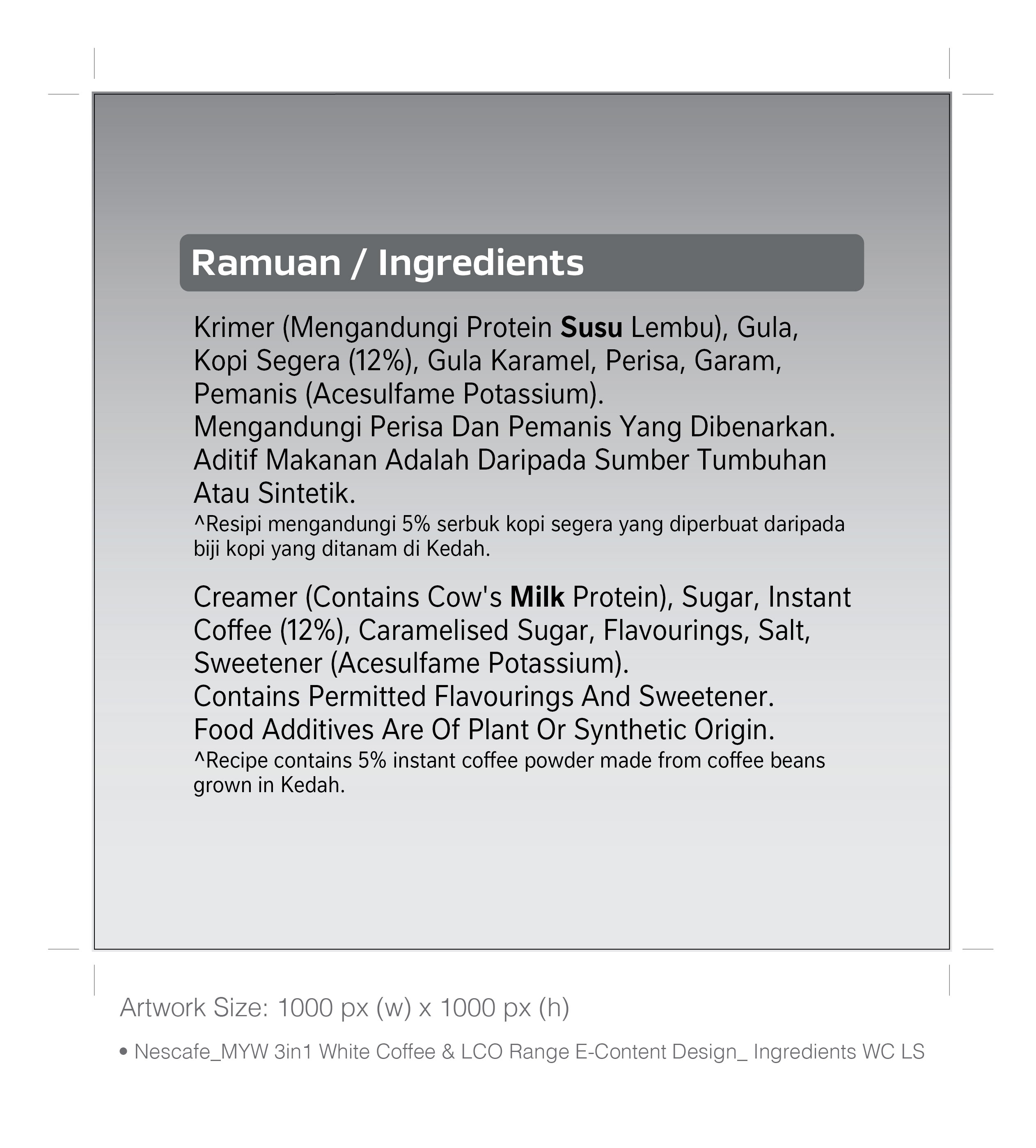 Ramuan / Ingredients

Krimer (Mengandungi Protein Susu Lembu), Gula, Kopi Segera (12%), Gula Karamel, Perisa, Garam, Pemanis (Acesulfame Potassium).
Mengandungi Perisa Dan Pemanis Yang Dibenarkan.
Aditif Makanan Adalah Daripada Sumber Tumbuhan Atau Sintetik.
^Resipi mengandungi 5% serbuk kopi segera yang diperbuat daripada biji kopi yang ditanam di Kedah.

Creamer (Contains Cow's Milk Protein), Sugar, Instant Coffee (12%), Caramelised Sugar, Flavourings, Salt, Sweetener (Acesulfame Potassium).
Contains Permitted Flavourings And Sweetener.
Food Additives Are Of Plant Or Synthetic Origin.
^Recipe contains 5% instant coffee powder made from coffee beans grown in Kedah.

Artwork Size: 1000 px (w) x 1000 px (h)

• Nescafe_MYW 3in1 White Coffee & LCO Range E-Content Design_ Ingredients WC LS